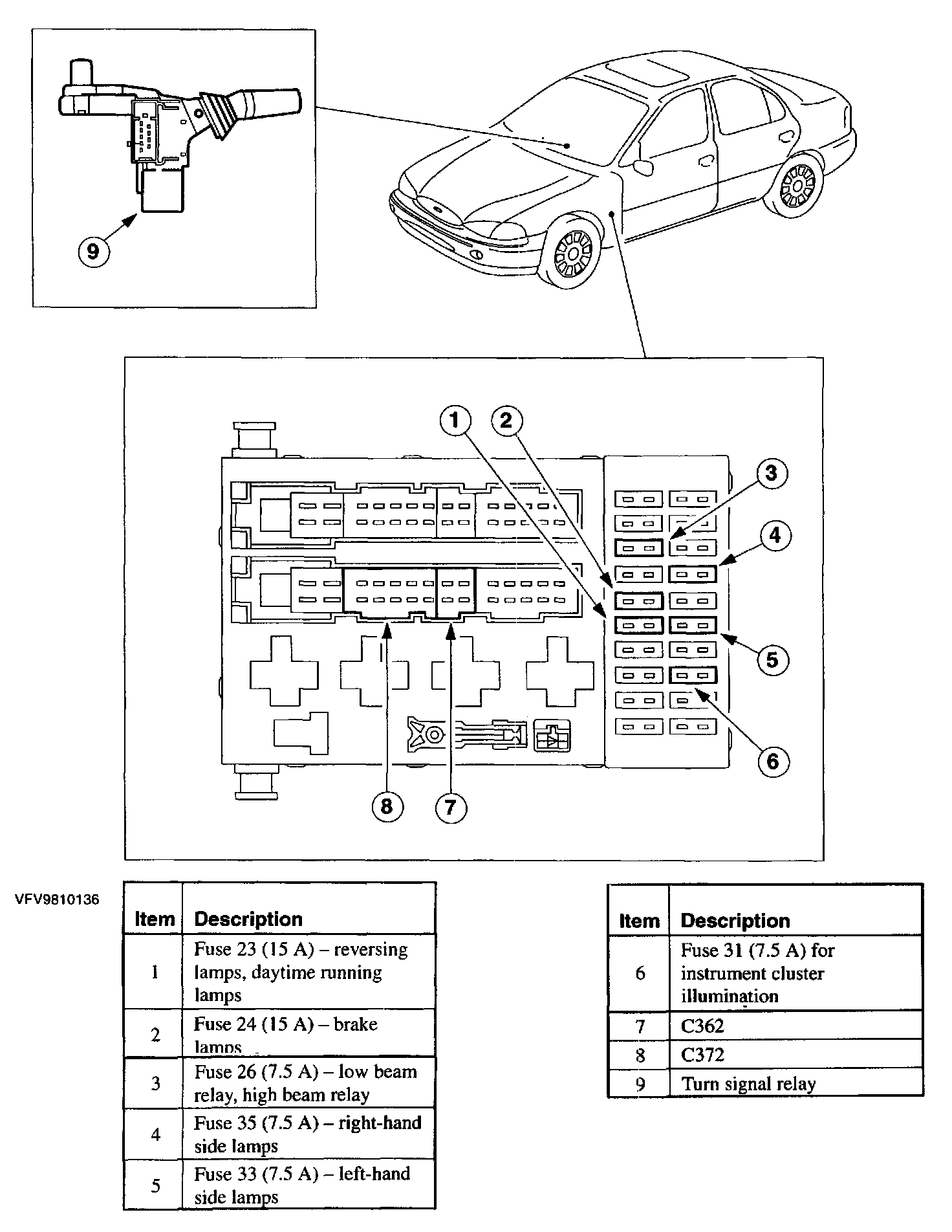 9

1
2
3
4
5
6
8
7

VFV9810136

| Item | Description |
|---|---|
| 1 | Fuse 23 (15 A) – reversing lamps, daytime running lamps |
| 2 | Fuse 24 (15 A) – brake lamps |
| 3 | Fuse 26 (7.5 A) – low beam relay, high beam relay |
| 4 | Fuse 35 (7.5 A) – right-hand side lamps |
| 5 | Fuse 33 (7.5 A) – left-hand side lamps |

| Item | Description |
|---|---|
| 6 | Fuse 31 (7.5 A) for instrument cluster illumination |
| 7 | C362 |
| 8 | C372 |
| 9 | Turn signal relay |